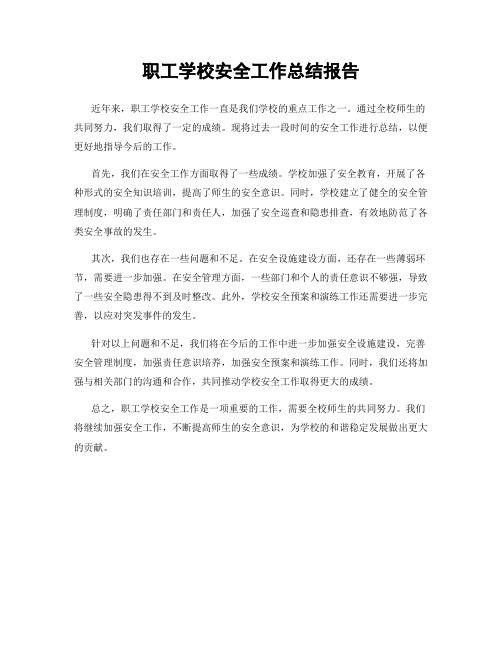 职工学校安全工作总结报告

近年来，职工学校安全工作一直是我们学校的重点工作之一。通过全校师生的共同努力，我们取得了一定的成绩。现将过去一段时间的安全工作进行总结，以便更好地指导今后的工作。

首先，我们在安全工作方面取得了一些成绩。学校加强了安全教育，开展了各种形式的安全知识培训，提高了师生的安全意识。同时，学校建立了健全的安全管理制度，明确了责任部门和责任人，加强了安全巡查和隐患排查，有效地防范了各类安全事故的发生。

其次，我们也存在一些问题和不足。在安全设施建设方面，还存在一些薄弱环节，需要进一步加强。在安全管理方面，一些部门和个人的责任意识不够强，导致了一些安全隐患得不到及时整改。此外，学校安全预案和演练工作还需要进一步完善，以应对突发事件的发生。

针对以上问题和不足，我们将在今后的工作中进一步加强安全设施建设，完善安全管理制度，加强责任意识培养，加强安全预案和演练工作。同时，我们还将加强与相关部门的沟通和合作，共同推动学校安全工作取得更大的成绩。

总之，职工学校安全工作是一项重要的工作，需要全校师生的共同努力。我们将继续加强安全工作，不断提高师生的安全意识，为学校的和谐稳定发展做出更大的贡献。